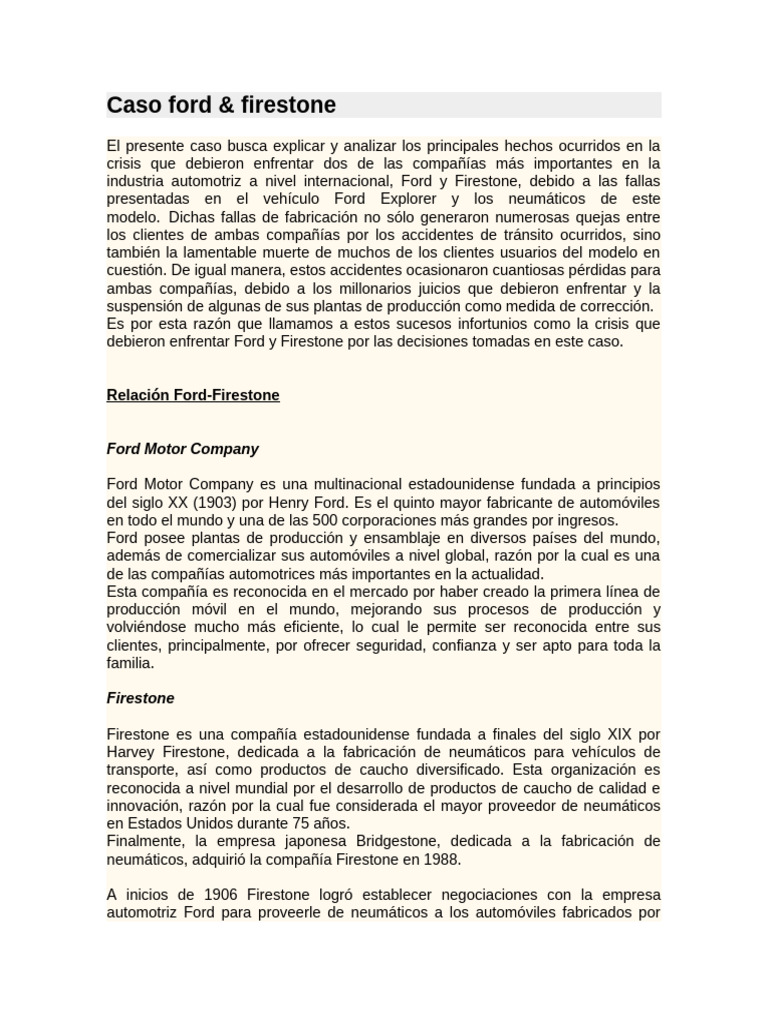 Caso ford & firestone

El presente caso busca explicar y analizar los principales hechos ocurridos en la crisis que debieron enfrentar dos de las compañías más importantes en la industria automotriz a nivel internacional, Ford y Firestone, debido a las fallas presentadas en el vehículo Ford Explorer y los neumáticos de este modelo. Dichas fallas de fabricación no sólo generaron numerosas quejas entre los clientes de ambas compañías por los accidentes de tránsito ocurridos, sino también la lamentable muerte de muchos de los clientes usuarios del modelo en cuestión. De igual manera, estos accidentes ocasionaron cuantiosas pérdidas para ambas compañías, debido a los millonarios juicios que debieron enfrentar y la suspensión de algunas de sus plantas de producción como medida de corrección.
Es por esta razón que llamamos a estos sucesos infortunios como la crisis que debieron enfrentar Ford y Firestone por las decisiones tomadas en este caso.

Relación Ford-Firestone

Ford Motor Company

Ford Motor Company es una multinacional estadounidense fundada a principios del siglo XX (1903) por Henry Ford. Es el quinto mayor fabricante de automóviles en todo el mundo y una de las 500 corporaciones más grandes por ingresos.
Ford posee plantas de producción y ensamblaje en diversos países del mundo, además de comercializar sus automóviles a nivel global, razón por la cual es una de las compañías automotrices más importantes en la actualidad.
Esta compañía es reconocida en el mercado por haber creado la primera línea de producción móvil en el mundo, mejorando sus procesos de producción y volviéndose mucho más eficiente, lo cual le permite ser reconocida entre sus clientes, principalmente, por ofrecer seguridad, confianza y ser apto para toda la familia.

Firestone

Firestone es una compañía estadounidense fundada a finales del siglo XIX por Harvey Firestone, dedicada a la fabricación de neumáticos para vehículos de transporte, así como productos de caucho diversificado. Esta organización es reconocida a nivel mundial por el desarrollo de productos de caucho de calidad e innovación, razón por la cual fue considerada el mayor proveedor de neumáticos en Estados Unidos durante 75 años.
Finalmente, la empresa japonesa Bridgestone, dedicada a la fabricación de neumáticos, adquirió la compañía Firestone en 1988.

A inicios de 1906 Firestone logró establecer negociaciones con la empresa automotriz Ford para proveerle de neumáticos a los automóviles fabricados por